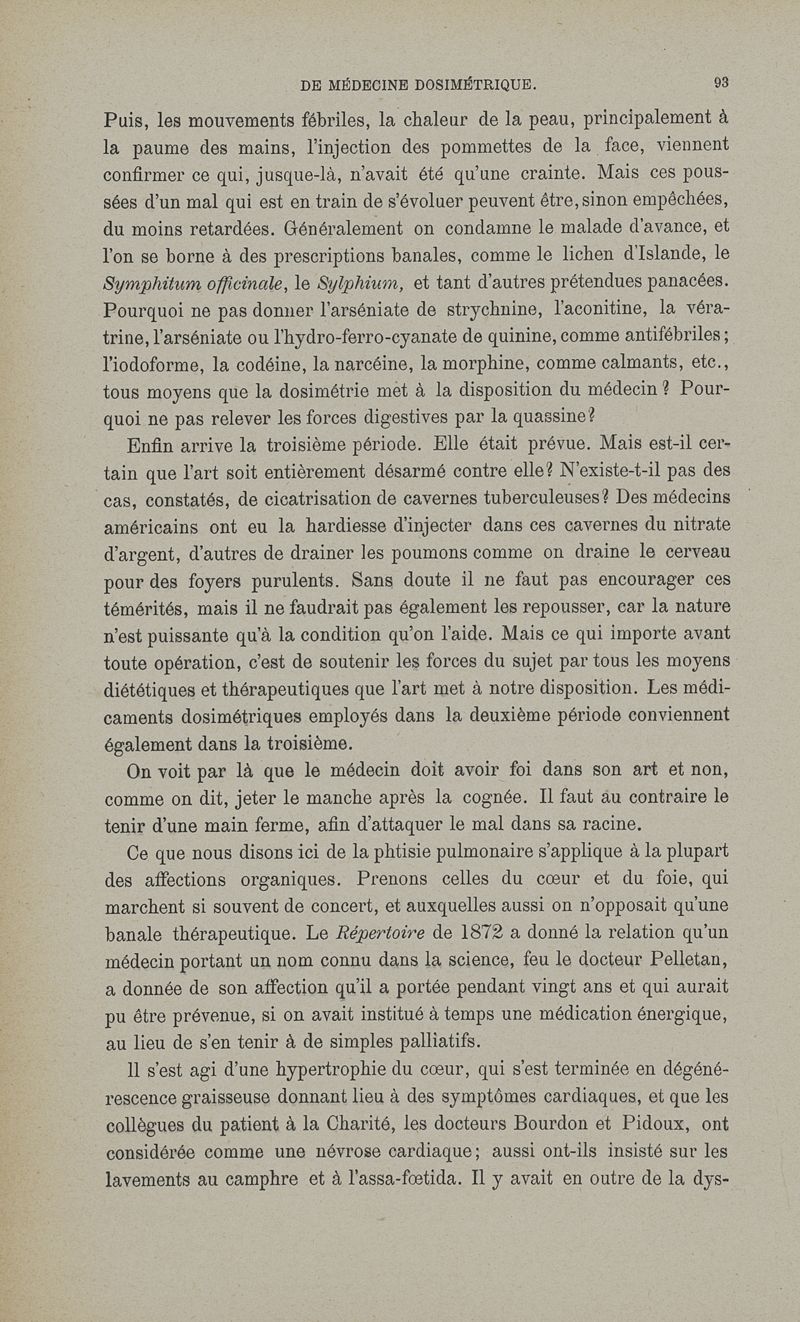 DE MÉDECINE DOSIMÉTRIQUE. 93

Puis, les mouvements fébriles, la chaleur de la peau, principalement à la paume des mains, l'injection des pommettes de la face, viennent confirmer ce qui, jusque-là, n'avait été qu'une crainte. Mais ces poussées d'un mal qui est en train de s'évoluer peuvent être, sinon empêchées, du moins retardées. Généralement on condamne le malade d'avance, et l'on se borne à des prescriptions banales, comme le lichen d'Islande, le Symphitum officinale, le Sylphium, et tant d'autres prétendues panacées. Pourquoi ne pas donner l'arséniate de strychnine, l'aconitine, la vératrine, l'arséniate ou l'hydro-ferro-cyanate de quinine, comme antifébriles; l'iodoforme, la codéine, la narcéine, la morphine, comme calmants, etc., tous moyens que la dosimétrie met à la disposition du médecin? Pourquoi ne pas relever les forces digestives par la quassine?

Enfin arrive la troisième période. Elle était prévue. Mais est-il certain que l'art soit entièrement désarmé contre elle? N'existe-t-il pas des cas, constatés, de cicatrisation de cavernes tuberculeuses? Des médecins américains ont eu la hardiesse d'injecter dans ces cavernes du nitrate d'argent, d'autres de drainer les poumons comme on draine le cerveau pour des foyers purulents. Sans doute il ne faut pas encourager ces témérités, mais il ne faudrait pas également les repousser, car la nature n'est puissante qu'à la condition qu'on l'aide. Mais ce qui importe avant toute opération, c'est de soutenir les forces du sujet par tous les moyens diététiques et thérapeutiques que l'art met à notre disposition. Les médicaments dosimétriques employés dans la deuxième période conviennent également dans la troisième.

On voit par là que le médecin doit avoir foi dans son art et non, comme on dit, jeter le manche après la cognée. Il faut au contraire le tenir d'une main ferme, afin d'attaquer le mal dans sa racine.

Ce que nous disons ici de la phtisie pulmonaire s'applique à la plupart des affections organiques. Prenons celles du cœur et du foie, qui marchent si souvent de concert, et auxquelles aussi on n'opposait qu'une banale thérapeutique. Le Répertoire de 1872 a donné la relation qu'un médecin portant un nom connu dans la science, feu le docteur Pelletan, a donnée de son affection qu'il a portée pendant vingt ans et qui aurait pu être prévenue, si on avait institué à temps une médication énergique, au lieu de s'en tenir à de simples palliatifs.

Il s'est agi d'une hypertrophie du cœur, qui s'est terminée en dégénérescence graisseuse donnant lieu à des symptômes cardiaques, et que les collègues du patient à la Charité, les docteurs Bourdon et Pidoux, ont considérée comme une névrose cardiaque; aussi ont-ils insisté sur les lavements au camphre et à l'assa-fœtida. Il y avait en outre de la dys-